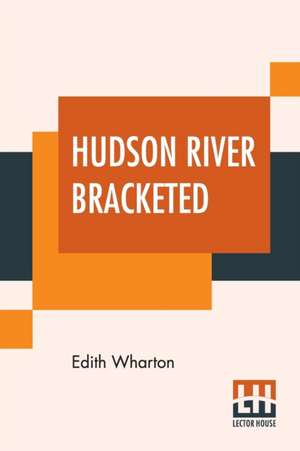 HUDSON RIVER BRACKETED

Edith Wharton

LH
LECTOR HOUSE